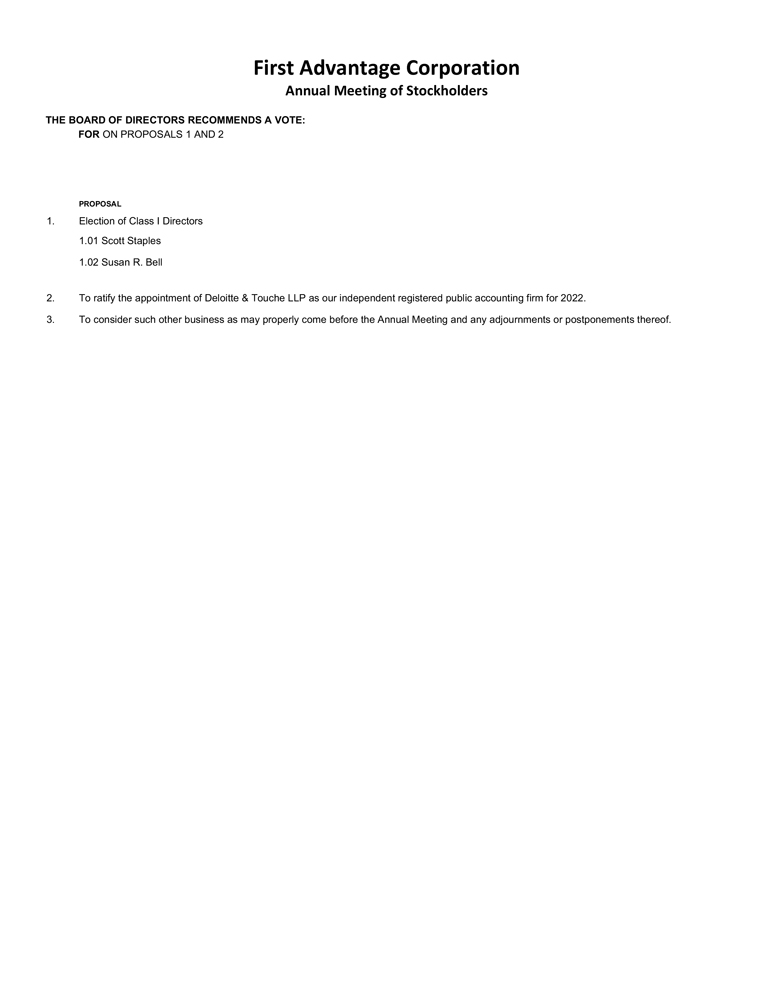 First Advantage Corporation
Annual Meeting of Stockholders

THE BOARD OF DIRECTORS RECOMMENDS A VOTE:
FOR ON PROPOSALS 1 AND 2

PROPOSAL

1. Election of Class I Directors

1.01 Scott Staples

1.02 Susan R. Bell

2. To ratify the appointment of Deloitte & Touche LLP as our independent registered public accounting firm for 2022.

3. To consider such other business as may properly come before the Annual Meeting and any adjournments or postponements thereof.